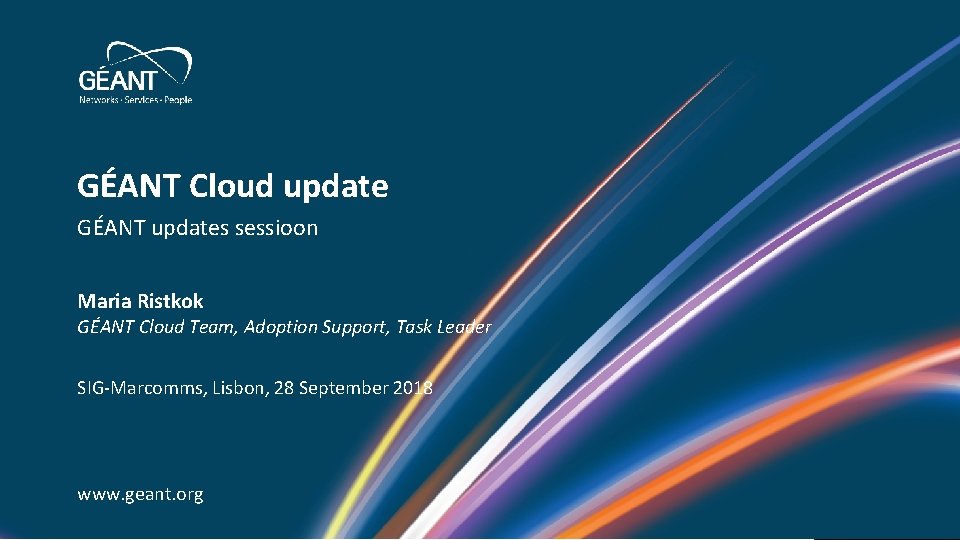 GÉANT
Networks · Services · People

GÉANT Cloud update

GÉANT updates sessioon

Maria Ristkok
GÉANT Cloud Team, Adoption Support, Task Leader

SIG-Marcomms, Lisbon, 28 September 2018

www.geant.org